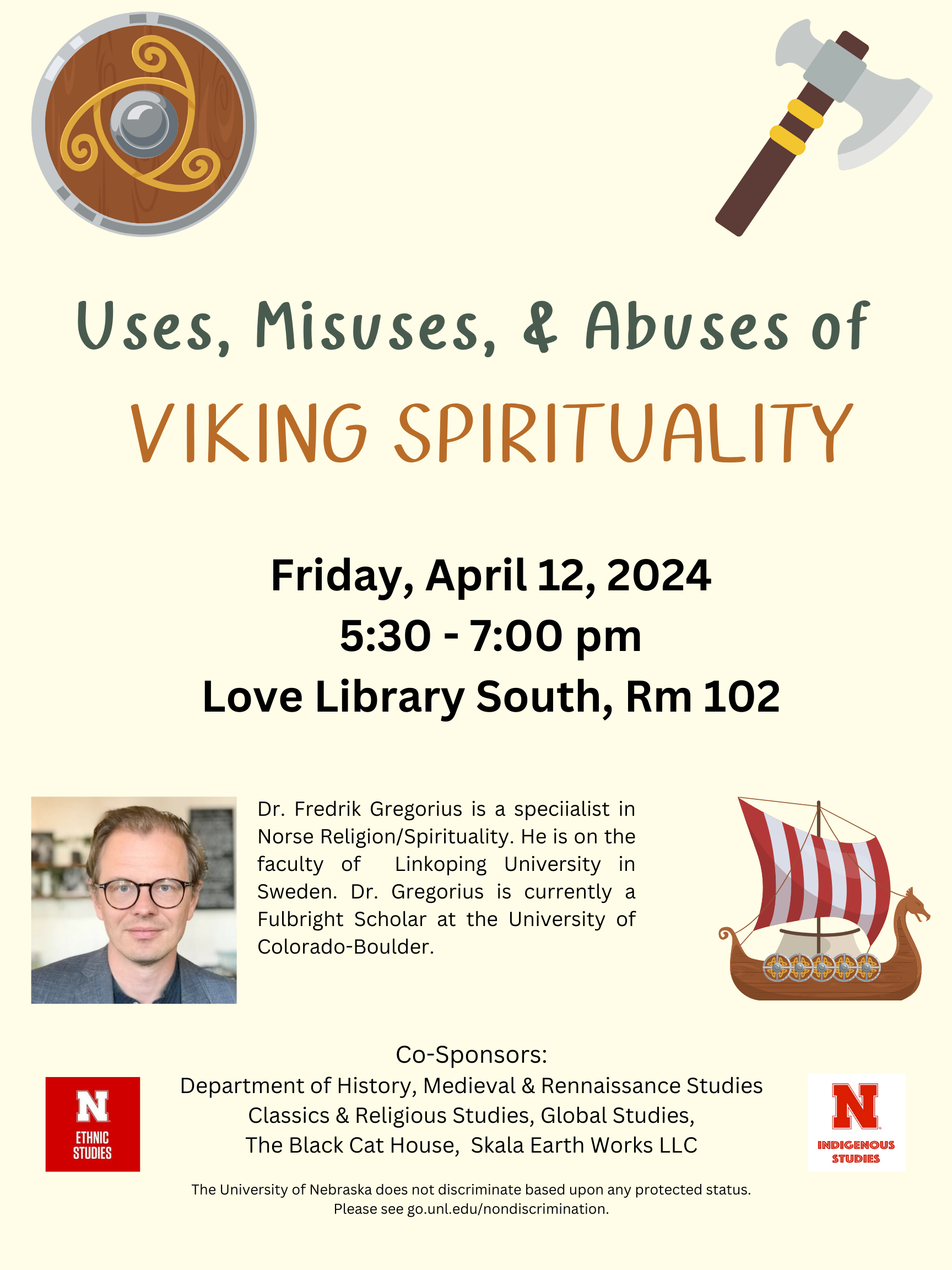 Uses, Misuses, & Abuses of

VIKING SPIRITUALITY

Friday, April 12, 2024
5:30 - 7:00 pm
Love Library South, Rm 102

Dr. Fredrik Gregorius is a speciialist in Norse Religion/Spirituality. He is on the faculty of Linkoping University in Sweden. Dr. Gregorius is currently a Fulbright Scholar at the University of Colorado-Boulder.

N
ETHNIC
STUDIES

Co-Sponsors:
Department of History, Medieval & Rennaissance Studies
Classics & Religious Studies, Global Studies,
The Black Cat House, Skala Earth Works LLC

N
INDIGENOUS
STUDIES

The University of Nebraska does not discriminate based upon any protected status.
Please see go.unl.edu/nondiscrimination.